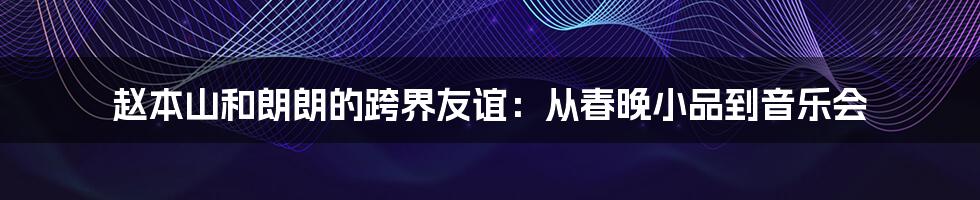 赵本山和朗朗的跨界友谊：从春晚小品到音乐会